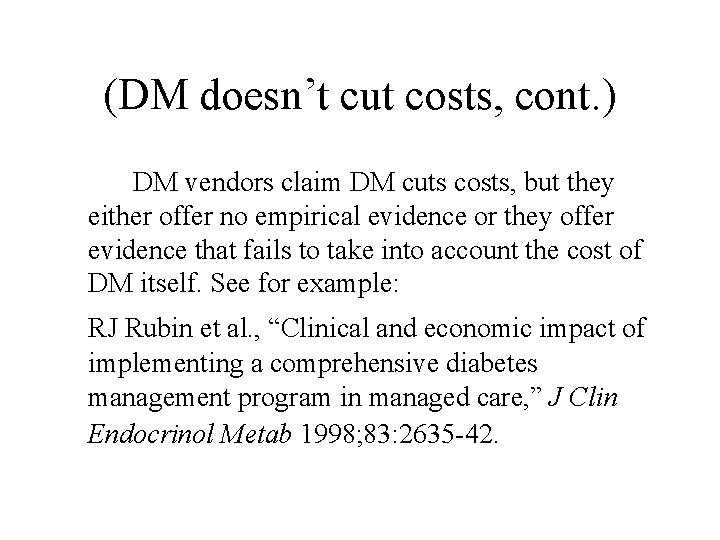 (DM doesn't cut costs, cont.)

DM vendors claim DM cuts costs, but they either offer no empirical evidence or they offer evidence that fails to take into account the cost of DM itself. See for example:

RJ Rubin et al., "Clinical and economic impact of implementing a comprehensive diabetes management program in managed care," J Clin Endocrinol Metab 1998;83:2635-42.